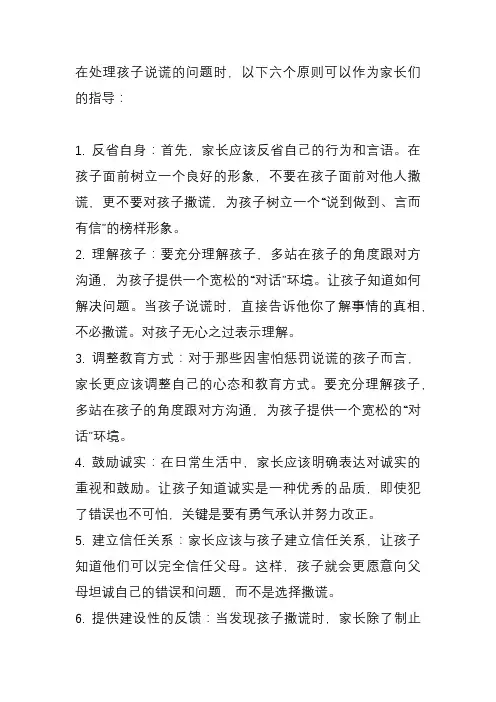 在处理孩子说谎的问题时，以下六个原则可以作为家长们的指导：

1. 反省自身：首先，家长应该反省自己的行为和言语。在孩子面前树立一个良好的形象，不要在孩子面前对他人撒谎，更不要对孩子撒谎，为孩子树立一个“说到做到、言而有信”的榜样形象。
2. 理解孩子：要充分理解孩子，多站在孩子的角度跟对方沟通，为孩子提供一个宽松的“对话”环境。让孩子知道如何解决问题。当孩子说谎时，直接告诉他你了解事情的真相，不必撒谎。对孩子无心之过表示理解。
3. 调整教育方式：对于那些因害怕惩罚说谎的孩子而言，家长更应该调整自己的心态和教育方式。要充分理解孩子，多站在孩子的角度跟对方沟通，为孩子提供一个宽松的“对话”环境。
4. 鼓励诚实：在日常生活中，家长应该明确表达对诚实的重视和鼓励。让孩子知道诚实是一种优秀的品质，即使犯了错误也不可怕，关键是要有勇气承认并努力改正。
5. 建立信任关系：家长应该与孩子建立信任关系，让孩子知道他们可以完全信任父母。这样，孩子就会更愿意向父母坦诚自己的错误和问题，而不是选择撒谎。
6. 提供建设性的反馈：当发现孩子撒谎时，家长除了制止